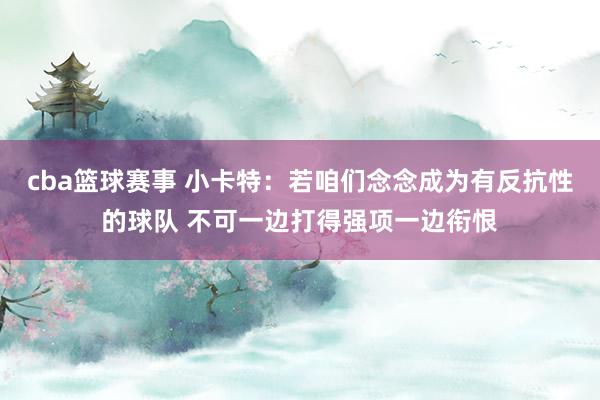 cba篮球赛事 小卡特：若咱们念念成为有反抗性的球队 不可一边打得强项一边衔恨